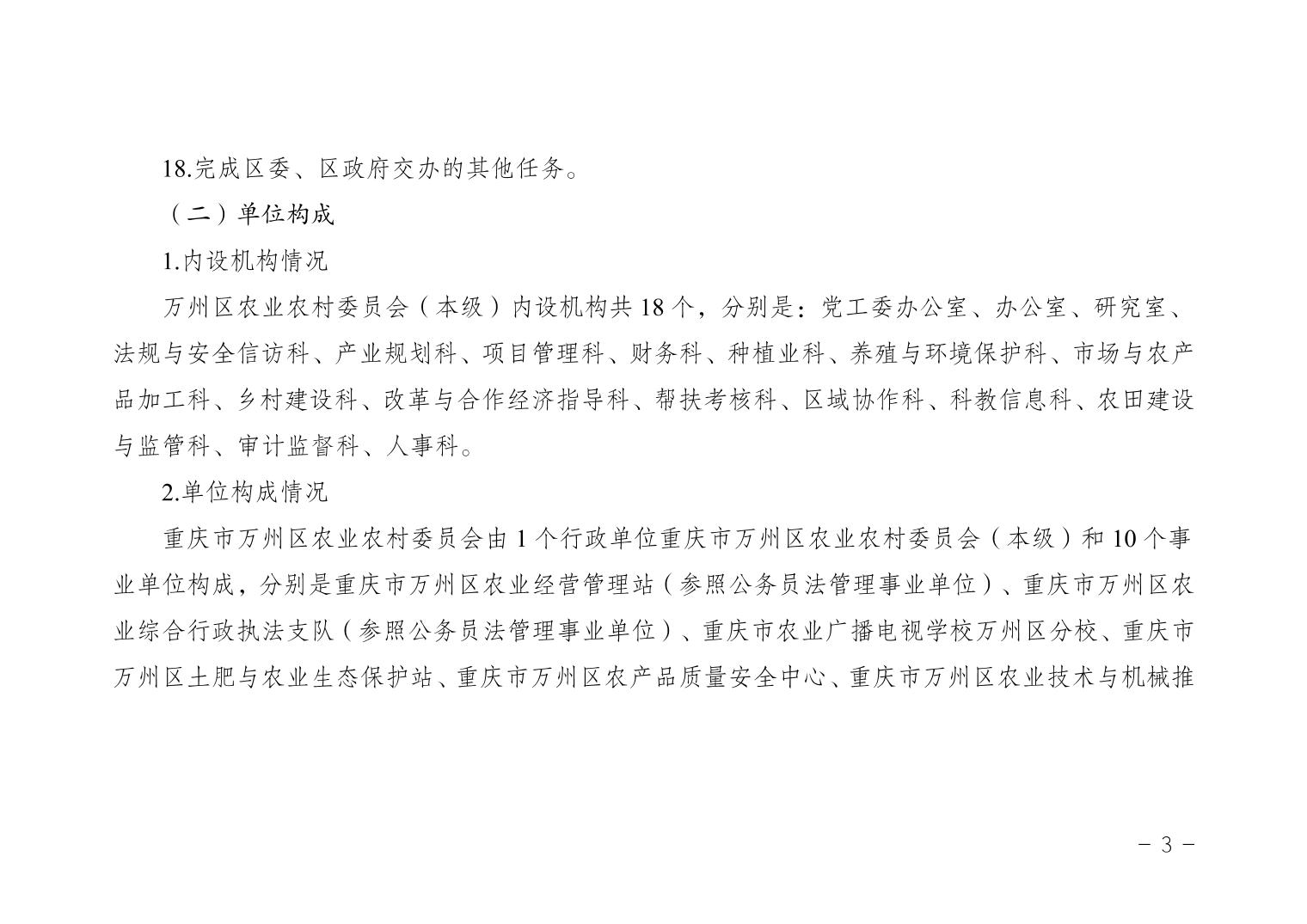 18.完成区委、区政府交办的其他任务。

（二）单位构成

1.内设机构情况

万州区农业农村委员会（本级）内设机构共 18 个，分别是：党工委办公室、办公室、研究室、法规与安全信访科、产业规划科、项目管理科、财务科、种植业科、养殖与环境保护科、市场与农产品加工科、乡村建设科、改革与合作经济指导科、帮扶考核科、区域协作科、科教信息科、农田建设与监管科、审计监督科、人事科。

2.单位构成情况

重庆市万州区农业农村委员会由 1 个行政单位重庆市万州区农业农村委员会（本级）和 10 个事业单位构成，分别是重庆市万州区农业经营管理站（参照公务员法管理事业单位）、重庆市万州区农业综合行政执法支队（参照公务员法管理事业单位）、重庆市农业广播电视学校万州区分校、重庆市万州区土肥与农业生态保护站、重庆市万州区农产品质量安全中心、重庆市万州区农业技术与机械推

－ 3 －